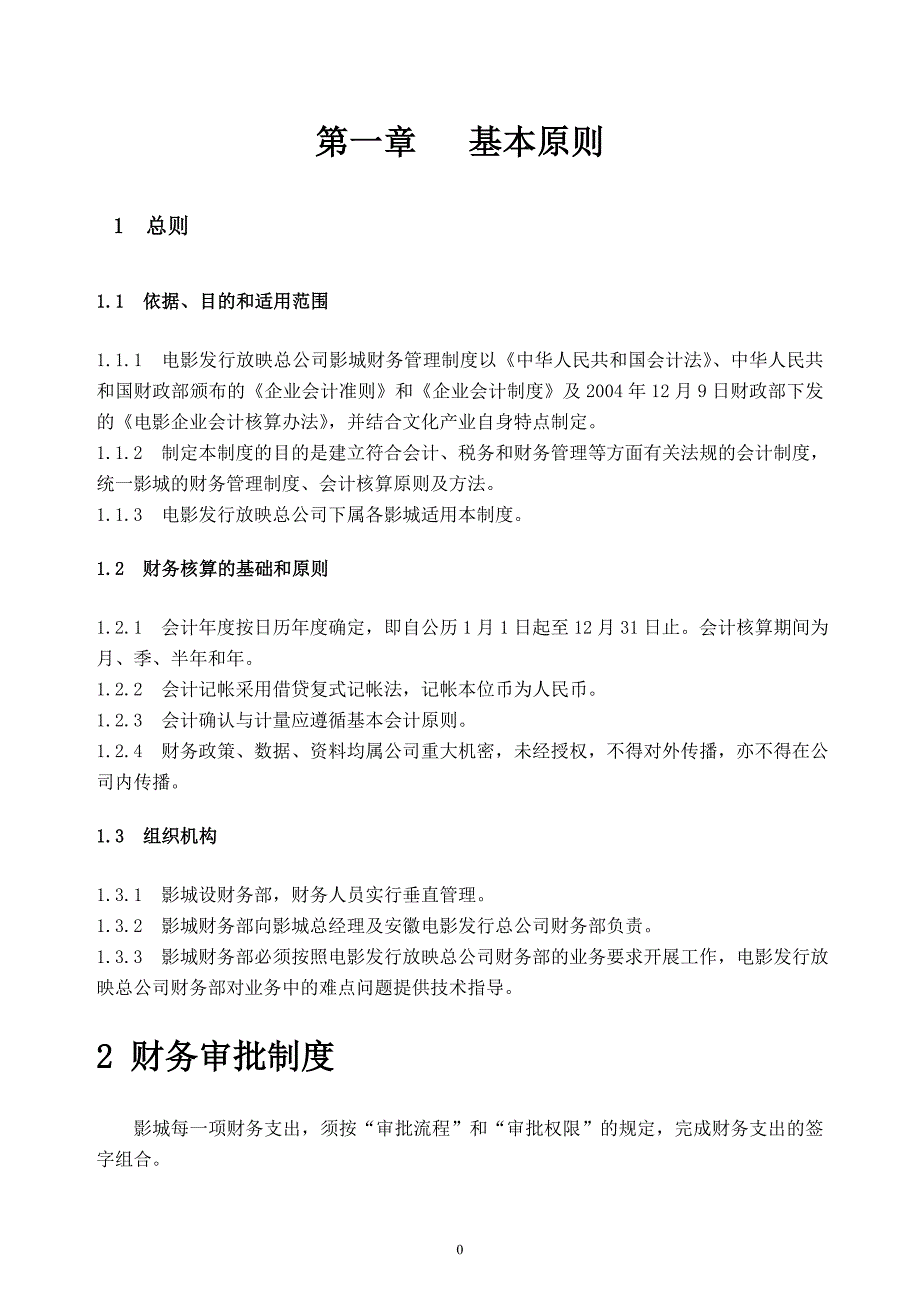 第一章　　基本原则

1　总则

1.1　依据、目的和适用范围

1.1.1　电影发行放映总公司影城财务管理制度以《中华人民共和国会计法》、中华人民共和国财政部颁布的《企业会计准则》和《企业会计制度》及 2004 年 12 月 9 日财政部下发的《电影企业会计核算办法》，并结合文化产业自身特点制定。
1.1.2　制定本制度的目的是建立符合会计、税务和财务管理等方面有关法规的会计制度，统一影城的财务管理制度、会计核算原则及方法。
1.1.3　电影发行放映总公司下属各影城适用本制度。

1.2　财务核算的基础和原则

1.2.1　会计年度按日历年度确定，即自公历 1 月 1 日起至 12 月 31 日止。会计核算期间为月、季、半年和年。
1.2.2　会计记帐采用借贷复式记帐法，记帐本位币为人民币。
1.2.3　会计确认与计量应遵循基本会计原则。
1.2.4　财务政策、数据、资料均属公司重大机密，未经授权，不得对外传播，亦不得在公司内传播。

1.3　组织机构

1.3.1　影城设财务部，财务人员实行垂直管理。
1.3.2　影城财务部向影城总经理及安徽电影发行总公司财务部负责。
1.3.3　影城财务部必须按照电影发行放映总公司财务部的业务要求开展工作，电影发行放映总公司财务部对业务中的难点问题提供技术指导。

2 财务审批制度

影城每一项财务支出，须按“审批流程”和“审批权限”的规定，完成财务支出的签字组合。

0